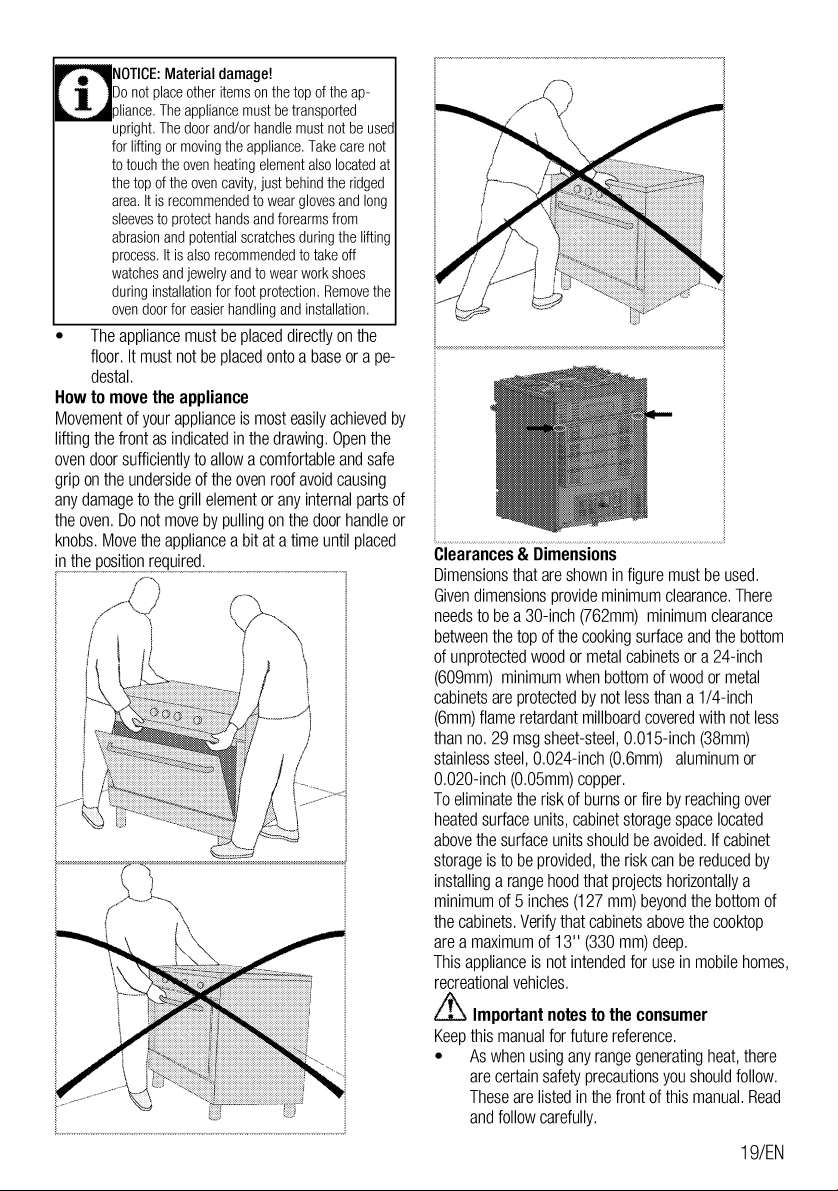 NOTICE: Material damage!
Do not place other items on the top of the appliance. The appliance must be transported upright. The door and/or handle must not be used for lifting or moving the appliance. Take care not to touch the oven heating element also located at the top of the oven cavity, just behind the ridged area. It is recommended to wear gloves and long sleeves to protect hands and forearms from abrasion and potential scratches during the lifting process. It is also recommended to take off watches and jewelry and to wear work shoes during installation for foot protection. Remove the oven door for easier handling and installation.

• The appliance must be placed directly on the floor. It must not be placed onto a base or a pedestal.

How to move the appliance
Movement of your appliance is most easily achieved by lifting the front as indicated in the drawing. Open the oven door sufficiently to allow a comfortable and safe grip on the underside of the oven roof avoid causing any damage to the grill element or any internal parts of the oven. Do not move by pulling on the door handle or knobs. Move the appliance a bit at a time until placed in the position required.

Clearances & Dimensions
Dimensions that are shown in figure must be used. Given dimensions provide minimum clearance. There needs to be a 30-inch (762mm) minimum clearance between the top of the cooking surface and the bottom of unprotected wood or metal cabinets or a 24-inch (609mm) minimum when bottom of wood or metal cabinets are protected by not less than a 1/4-inch (6mm) flame retardant millboard covered with not less than no. 29 msg sheet-steel, 0.015-inch (38mm) stainless steel, 0.024-inch (0.6mm) aluminum or 0.020-inch (0.05mm) copper.
To eliminate the risk of burns or fire by reaching over heated surface units, cabinet storage space located above the surface units should be avoided. If cabinet storage is to be provided, the risk can be reduced by installing a range hood that projects horizontally a minimum of 5 inches (127 mm) beyond the bottom of the cabinets. Verify that cabinets above the cooktop are a maximum of 13'' (330 mm) deep.
This appliance is not intended for use in mobile homes, recreational vehicles.

Important notes to the consumer
Keep this manual for future reference.
• As when using any range generating heat, there are certain safety precautions you should follow. These are listed in the front of this manual. Read and follow carefully.

19/EN